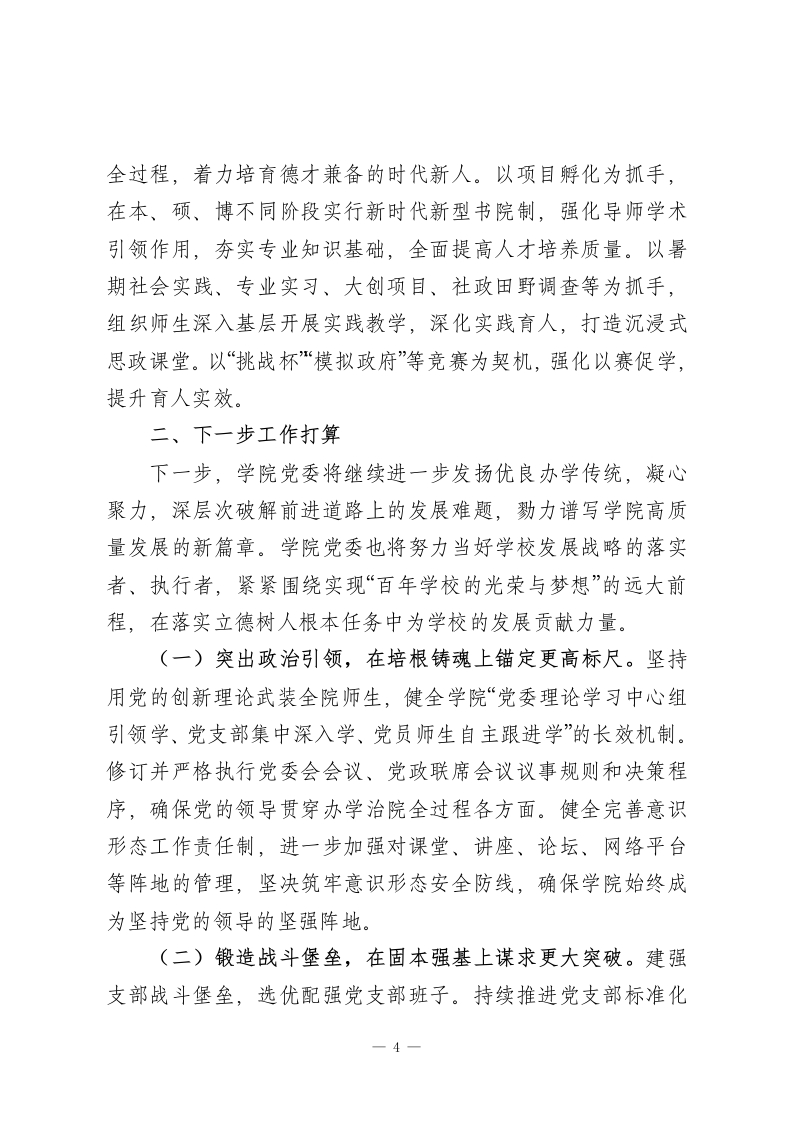 全过程，着力培育德才兼备的时代新人。以项目孵化为抓手，在本、硕、博不同阶段实行新时代新型书院制，强化导师学术引领作用，夯实专业知识基础，全面提高人才培养质量。以暑期社会实践、专业实习、大创项目、社政田野调查等为抓手，组织师生深入基层开展实践教学，深化实践育人，打造沉浸式思政课堂。以“挑战杯”“模拟政府”等竞赛为契机，强化以赛促学，提升育人实效。

二、下一步工作打算

下一步，学院党委将继续进一步发扬优良办学传统，凝心聚力，深层次破解前进道路上的发展难题，勠力谱写学院高质量发展的新篇章。学院党委也将努力当好学校发展战略的落实者、执行者，紧紧围绕实现“百年学校的光荣与梦想”的远大前程，在落实立德树人根本任务中为学校的发展贡献力量。

（一）突出政治引领，在培根铸魂上锚定更高标尺。坚持用党的创新理论武装全院师生，健全学院“党委理论学习中心组引领学、党支部集中深入学、党员师生自主跟进学”的长效机制。修订并严格执行党委会会议、党政联席会议议事规则和决策程序，确保党的领导贯穿办学治院全过程各方面。健全完善意识形态工作责任制，进一步加强对课堂、讲座、论坛、网络平台等阵地的管理，坚决筑牢意识形态安全防线，确保学院始终成为坚持党的领导的坚强阵地。

（二）锻造战斗堡垒，在固本强基上谋求更大突破。建强支部战斗堡垒，选优配强党支部班子。持续推进党支部标准化

— 4 —